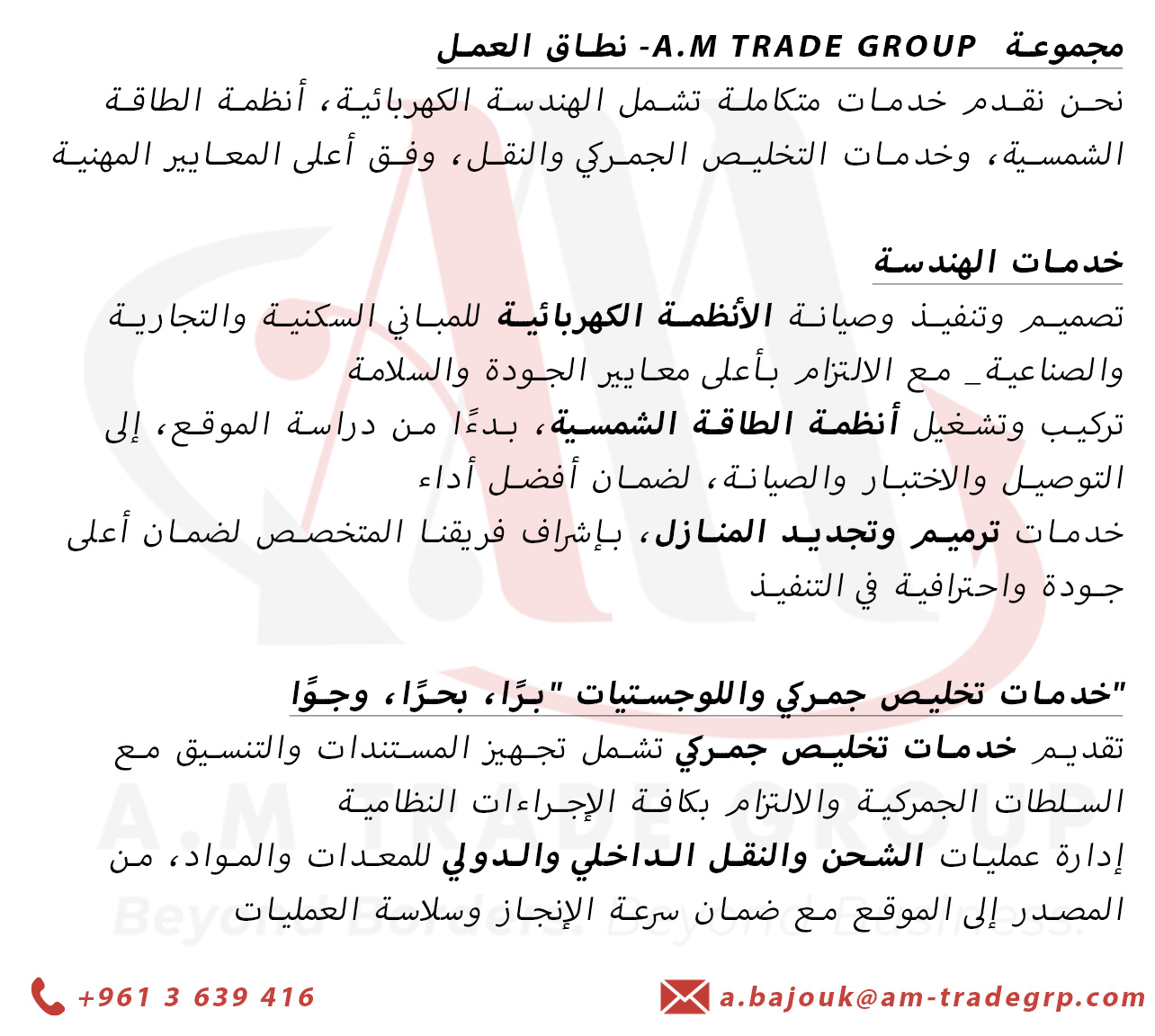 مجموعة A.M TRADE GROUP- نطاق العمل
نحن نقدم خدمات متكاملة تشمل الهندسة الكهربائية، أنظمة الطاقة الشمسية، وخدمات التخليص الجمركي والنقل، وفق أعلى المعايير المهنية

خدمات الهندسة
تصميم وتنفيذ وصيانة الأنظمة الكهربائية للمباني السكنية والتجارية والصناعية_ مع الالتزام بأعلى معايير الجودة والسلامة
تركيب وتشغيل أنظمة الطاقة الشمسية، بدءًا من دراسة الموقع، إلى التوصيل والاختبار والصيانة، لضمان أفضل أداء
خدمات ترميم وتجديد المنازل، بإشراف فريقنا المتخصص لضمان أعلى جودة واحترافية في التنفيذ

"خدمات تخليص جمركي واللوجستيات "برًا، بحرًا، وجوًا
تقديم خدمات تخليص جمركي تشمل تجهيز المستندات والتنسيق مع السلطات الجمركية والالتزام بكافة الإجراءات النظامية
إدارة عمليات الشحن والنقل الداخلي والدولي للمعدات والمواد، من المصدر إلى الموقع مع ضمان سرعة الإنجاز وسلاسة العمليات

A.M TRADE GROUP
Beyond Borders. Beyond Business.

+961 3 639 416
a.bajouk@am-tradegrp.com